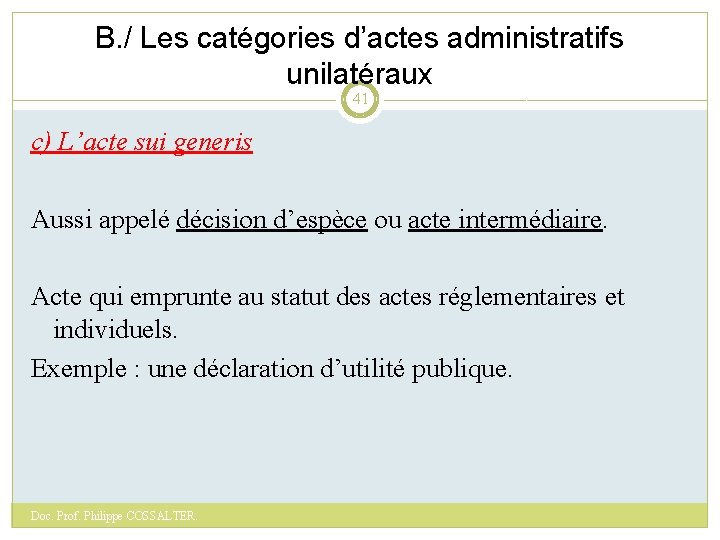 B./ Les catégories d’actes administratifs unilatéraux

41

c) L’acte sui generis

Aussi appelé décision d’espèce ou acte intermédiaire.

Acte qui emprunte au statut des actes réglementaires et individuels.

Exemple : une déclaration d’utilité publique.

Doc. Prof. Philippe COSSALTER.